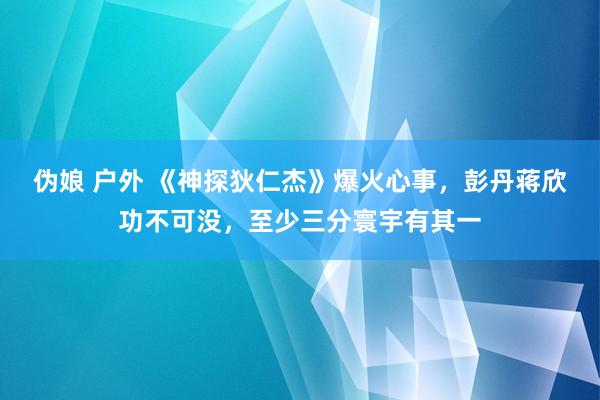 伪娘 户外 《神探狄仁杰》爆火心事，彭丹蒋欣功不可没，至少三分寰宇有其一